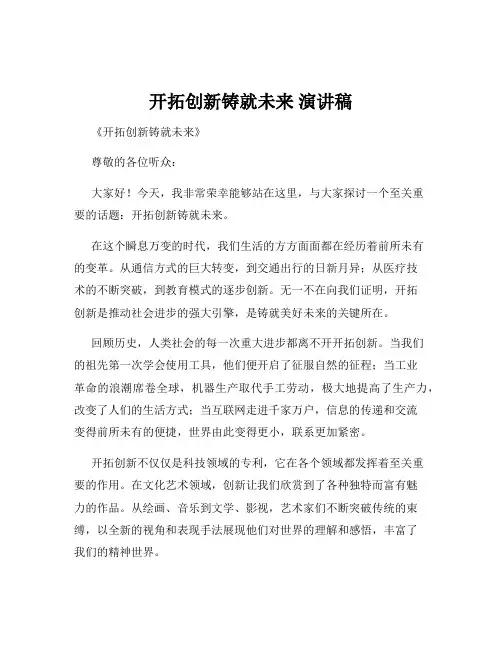 开拓创新铸就未来 演讲稿

《开拓创新铸就未来》

尊敬的各位听众：

大家好！今天，我非常荣幸能够站在这里，与大家探讨一个至关重要的话题：开拓创新铸就未来。

在这个瞬息万变的时代，我们生活的方方面面都在经历着前所未有的变革。从通信方式的巨大转变，到交通出行的日新月异；从医疗技术的不断突破，到教育模式的逐步创新。无一不在向我们证明，开拓创新是推动社会进步的强大引擎，是铸就美好未来的关键所在。

回顾历史，人类社会的每一次重大进步都离不开开拓创新。当我们的祖先第一次学会使用工具，他们便开启了征服自然的征程；当工业革命的浪潮席卷全球，机器生产取代手工劳动，极大地提高了生产力，改变了人们的生活方式；当互联网走进千家万户，信息的传递和交流变得前所未有的便捷，世界由此变得更小，联系更加紧密。

开拓创新不仅仅是科技领域的专利，它在各个领域都发挥着至关重要的作用。在文化艺术领域，创新让我们欣赏到了各种独特而富有魅力的作品。从绘画、音乐到文学、影视，艺术家们不断突破传统的束缚，以全新的视角和表现手法展现他们对世界的理解和感悟，丰富了我们的精神世界。